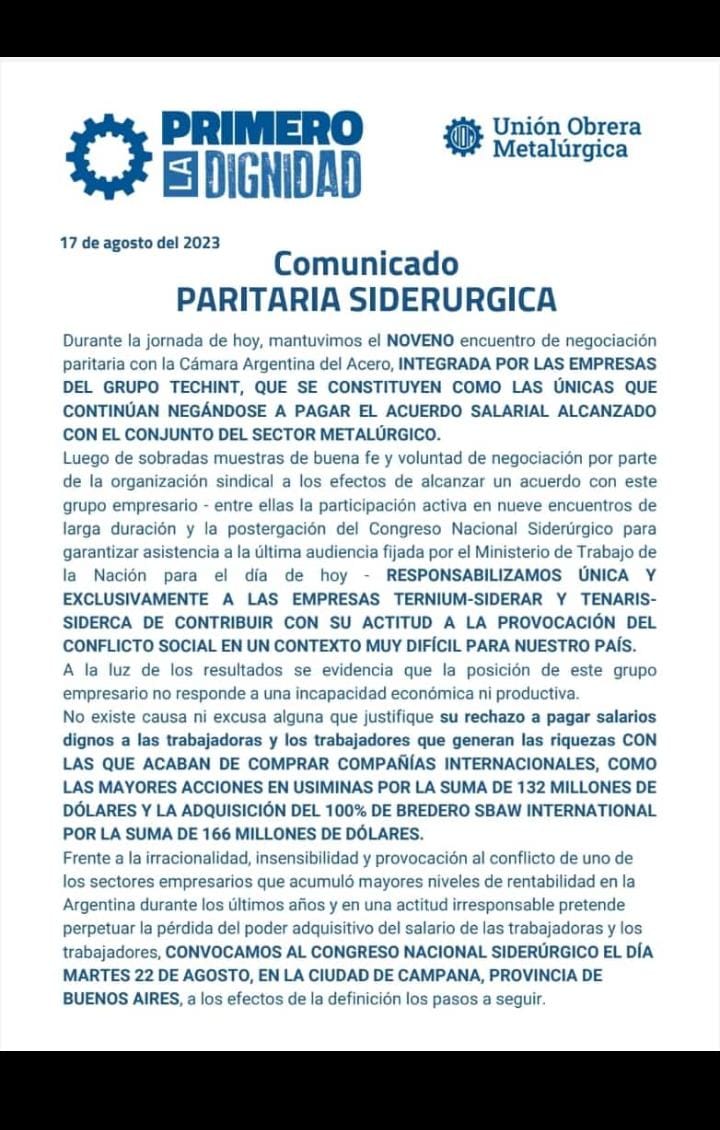 PRIMERO LA DIGNIDAD

Unión Obrera Metalúrgica

17 de agosto del 2023

Comunicado
PARITARIA SIDERURGICA

Durante la jornada de hoy, mantuvimos el NOVENO encuentro de negociación paritaria con la Cámara Argentina del Acero, INTEGRADA POR LAS EMPRESAS DEL GRUPO TECHINT, QUE SE CONSTITUYEN COMO LAS ÚNICAS QUE CONTINÚAN NEGÁNDOSE A PAGAR EL ACUERDO SALARIAL ALCANZADO CON EL CONJUNTO DEL SECTOR METALÚRGICO.
Luego de sobradas muestras de buena fe y voluntad de negociación por parte de la organización sindical a los efectos de alcanzar un acuerdo con este grupo empresario - entre ellas la participación activa en nueve encuentros de larga duración y la postergación del Congreso Nacional Siderúrgico para garantizar asistencia a la última audiencia fijada por el Ministerio de Trabajo de la Nación para el día de hoy - RESPONSABILIZAMOS ÚNICA Y EXCLUSIVAMENTE A LAS EMPRESAS TERNIUM-SIDERAR Y TENARIS-SIDERCA DE CONTRIBUIR CON SU ACTITUD A LA PROVOCACIÓN DEL CONFLICTO SOCIAL EN UN CONTEXTO MUY DIFÍCIL PARA NUESTRO PAÍS.
A la luz de los resultados se evidencia que la posición de este grupo empresario no responde a una incapacidad económica ni productiva.
No existe causa ni excusa alguna que justifique su rechazo a pagar salarios dignos a las trabajadoras y los trabajadores que generan las riquezas CON LAS QUE ACABAN DE COMPRAR COMPAÑÍAS INTERNACIONALES, COMO LAS MAYORES ACCIONES EN USIMINAS POR LA SUMA DE 132 MILLONES DE DÓLARES Y LA ADQUISICIÓN DEL 100% DE BREDERO SBAW INTERNATIONAL POR LA SUMA DE 166 MILLONES DE DÓLARES.
Frente a la irracionalidad, insensibilidad y provocación al conflicto de uno de los sectores empresarios que acumuló mayores niveles de rentabilidad en la Argentina durante los últimos años y en una actitud irresponsable pretende perpetuar la pérdida del poder adquisitivo del salario de las trabajadoras y los trabajadores, CONVOCAMOS AL CONGRESO NACIONAL SIDERÚRGICO EL DÍA MARTES 22 DE AGOSTO, EN LA CIUDAD DE CAMPANA, PROVINCIA DE BUENOS AIRES, a los efectos de la definición los pasos a seguir.